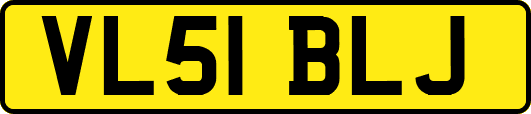 VL51 BLJ